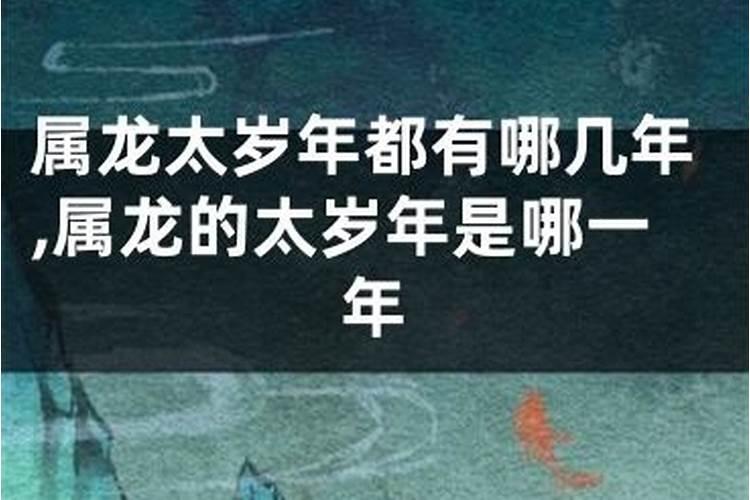 属龙太岁年都有哪几年,属龙的太岁年是哪一年